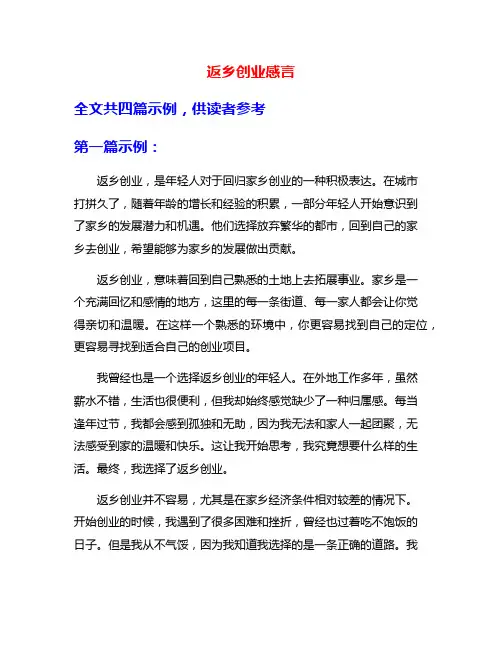 返乡创业感言

全文共四篇示例，供读者参考

第一篇示例：

返乡创业，是年轻人对于回归家乡创业的一种积极表达。在城市打拼久了，随着年龄的增长和经验的积累，一部分年轻人开始意识到了家乡的发展潜力和机遇。他们选择放弃繁华的都市，回到自己的家乡去创业，希望能够为家乡的发展做出贡献。

返乡创业，意味着回到自己熟悉的土地上去拓展事业。家乡是一个充满回忆和感情的地方，这里的每一条街道、每一家人都会让你觉得亲切和温暖。在这样一个熟悉的环境中，你更容易找到自己的定位，更容易寻找到适合自己的创业项目。

我曾经也是一个选择返乡创业的年轻人。在外地工作多年，虽然薪水不错，生活也很便利，但我却始终感觉缺少了一种归属感。每当逢年过节，我都会感到孤独和无助，因为我无法和家人一起团聚，无法感受到家的温暖和快乐。这让我开始思考，我究竟想要什么样的生活。最终，我选择了返乡创业。

返乡创业并不容易，尤其是在家乡经济条件相对较差的情况下。开始创业的时候，我遇到了很多困难和挫折，曾经也过着吃不饱饭的日子。但是我从不气馁，因为我知道我选择的是一条正确的道路。我